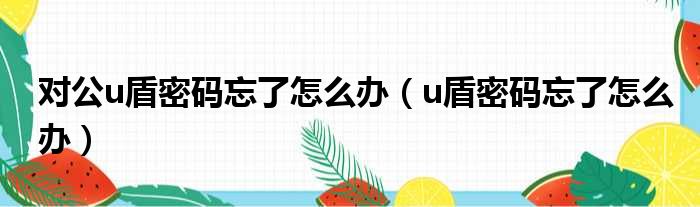 对公u盾密码忘了怎么办（u盾密码忘了怎么办）